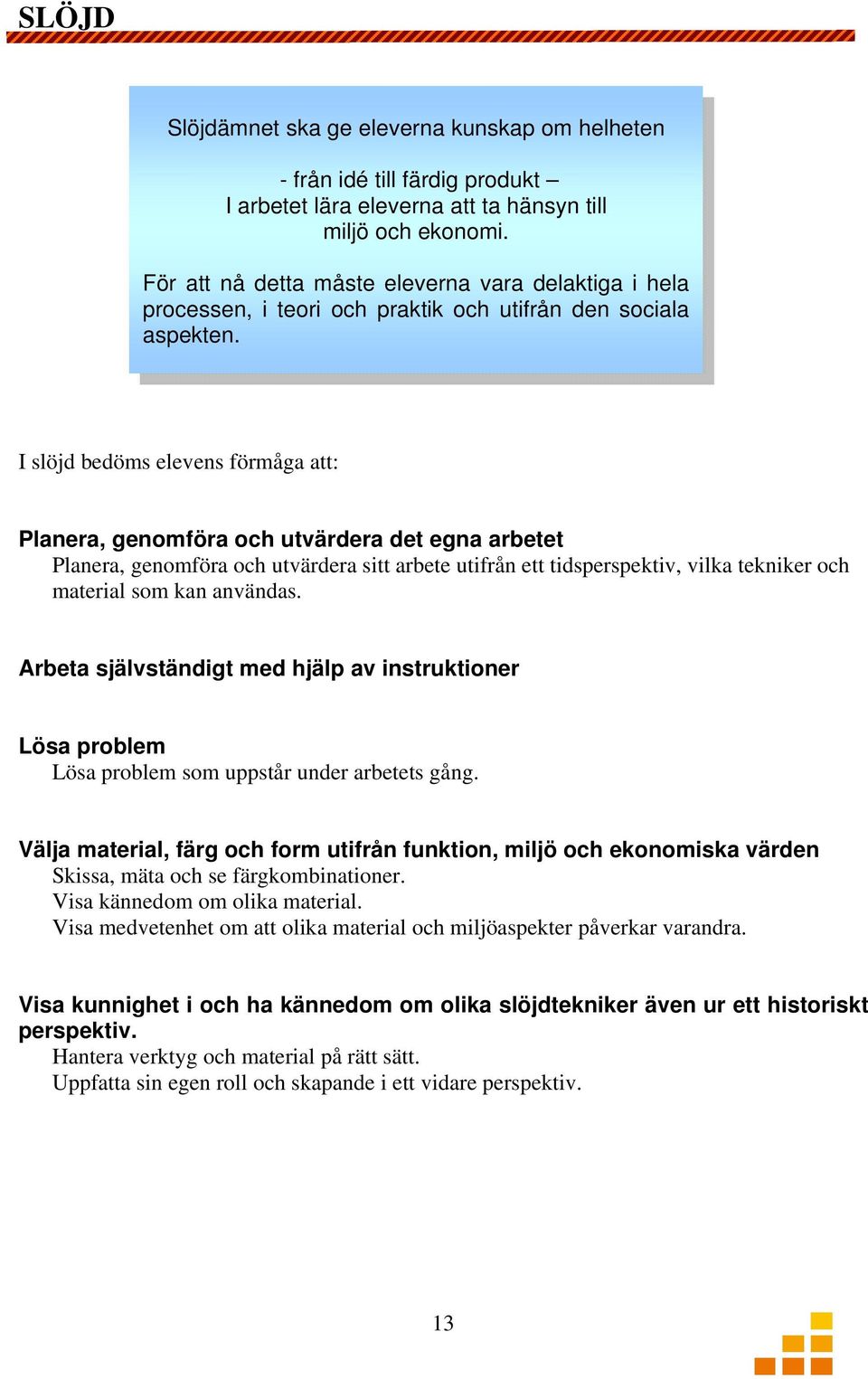 SLÖJD

Slöjdämnet ska ge eleverna kunskap om helheten

- från idé till färdig produkt –
I arbetet lära eleverna att ta hänsyn till miljö och ekonomi.

För att nå detta måste eleverna vara delaktiga i hela processen, i teori och praktik och utifrån den sociala aspekten.

I slöjd bedöms elevens förmåga att:

Planera, genomföra och utvärdera det egna arbetet
Planera, genomföra och utvärdera sitt arbete utifrån ett tidsperspektiv, vilka tekniker och material som kan användas.

Arbeta självständigt med hjälp av instruktioner

Lösa problem
Lösa problem som uppstår under arbetets gång.

Välja material, färg och form utifrån funktion, miljö och ekonomiska värden
Skissa, mäta och se färgkombinationer.
Visa kännedom om olika material.
Visa medvetenhet om att olika material och miljöaspekter påverkar varandra.

Visa kunnighet i och ha kännedom om olika slöjdtekniker även ur ett historiskt perspektiv.
Hantera verktyg och material på rätt sätt.
Uppfatta sin egen roll och skapande i ett vidare perspektiv.

13